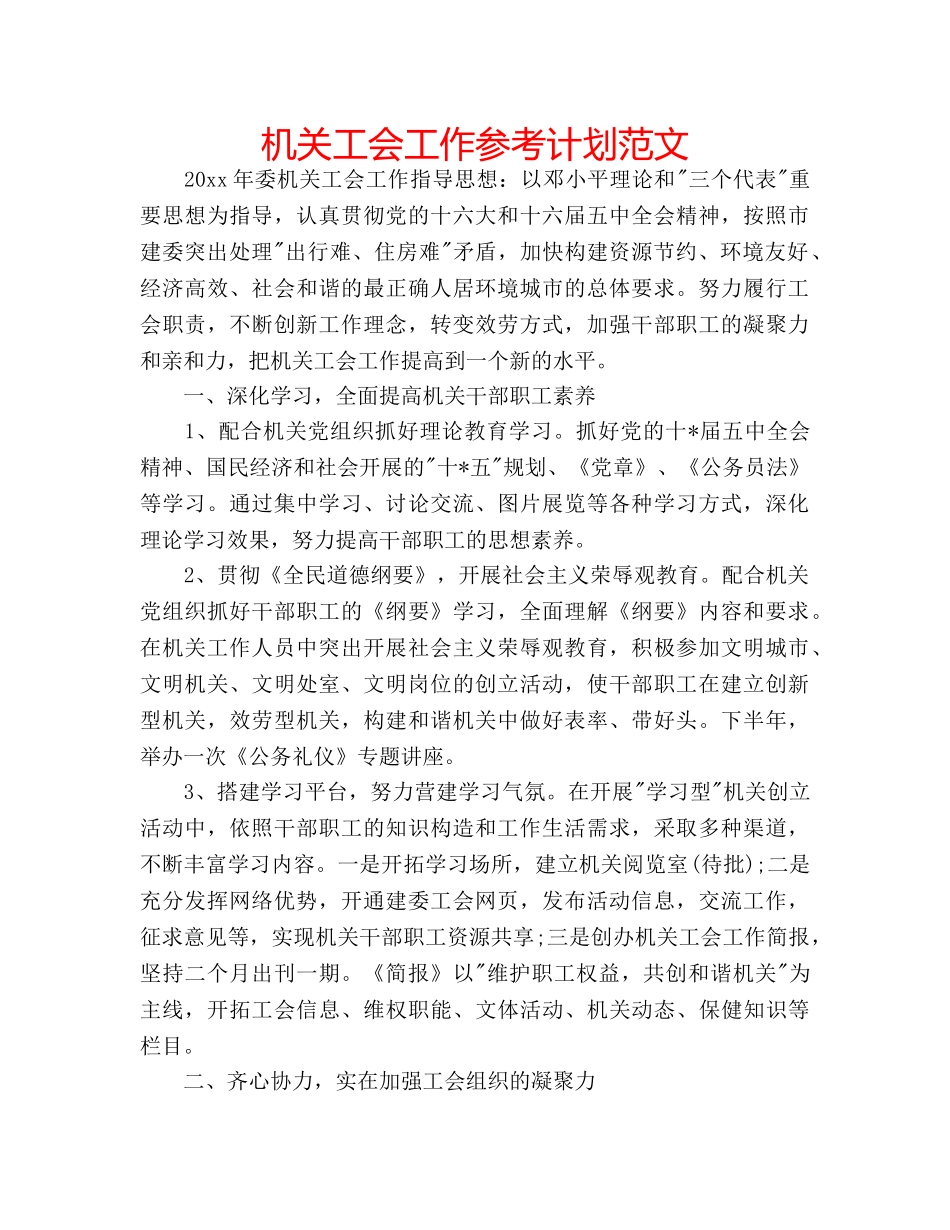 机关工会工作参考计划范文

20xx 年委机关工会工作指导思想：以邓小平理论和"三个代表"重要思想为指导，认真贯彻党的十六大和十六届五中全会精神，按照市建委突出处理"出行难、住房难"矛盾，加快构建资源节约、环境友好、经济高效、社会和谐的最正确人居环境城市的总体要求。努力履行工会职责，不断创新工作理念，转变效劳方式，加强干部职工的凝聚力和亲和力，把机关工会工作提高到一个新的水平。

一、深化学习，全面提高机关干部职工素养

1、配合机关党组织抓好理论教育学习。抓好党的十*届五中全会精神、国民经济和社会开展的"十*五"规划、《党章》、《公务员法》等学习。通过集中学习、讨论交流、图片展览等各种学习方式，深化理论学习效果，努力提高干部职工的思想素养。

2、贯彻《全民道德纲要》，开展社会主义荣辱观教育。配合机关党组织抓好干部职工的《纲要》学习，全面理解《纲要》内容和要求。在机关工作人员中突出开展社会主义荣辱观教育，积极参加文明城市、文明机关、文明处室、文明岗位的创立活动，使干部职工在建立创新型机关，效劳型机关，构建和谐机关中做好表率、带好头。下半年，举办一次《公务礼仪》专题讲座。

3、搭建学习平台，努力营建学习气氛。在开展"学习型"机关创立活动中，依照干部职工的知识构造和工作生活需求，采取多种渠道，不断丰富学习内容。一是开拓学习场所，建立机关阅览室(待批);二是充分发挥网络优势，开通建委工会网页，发布活动信息，交流工作，征求意见等，实现机关干部职工资源共享;三是创办机关工会工作简报，坚持二个月出刊一期。《简报》以"维护职工权益，共创和谐机关"为主线，开拓工会信息、维权职能、文体活动、机关动态、保健知识等栏目。

二、齐心协力，实在加强工会组织的凝聚力